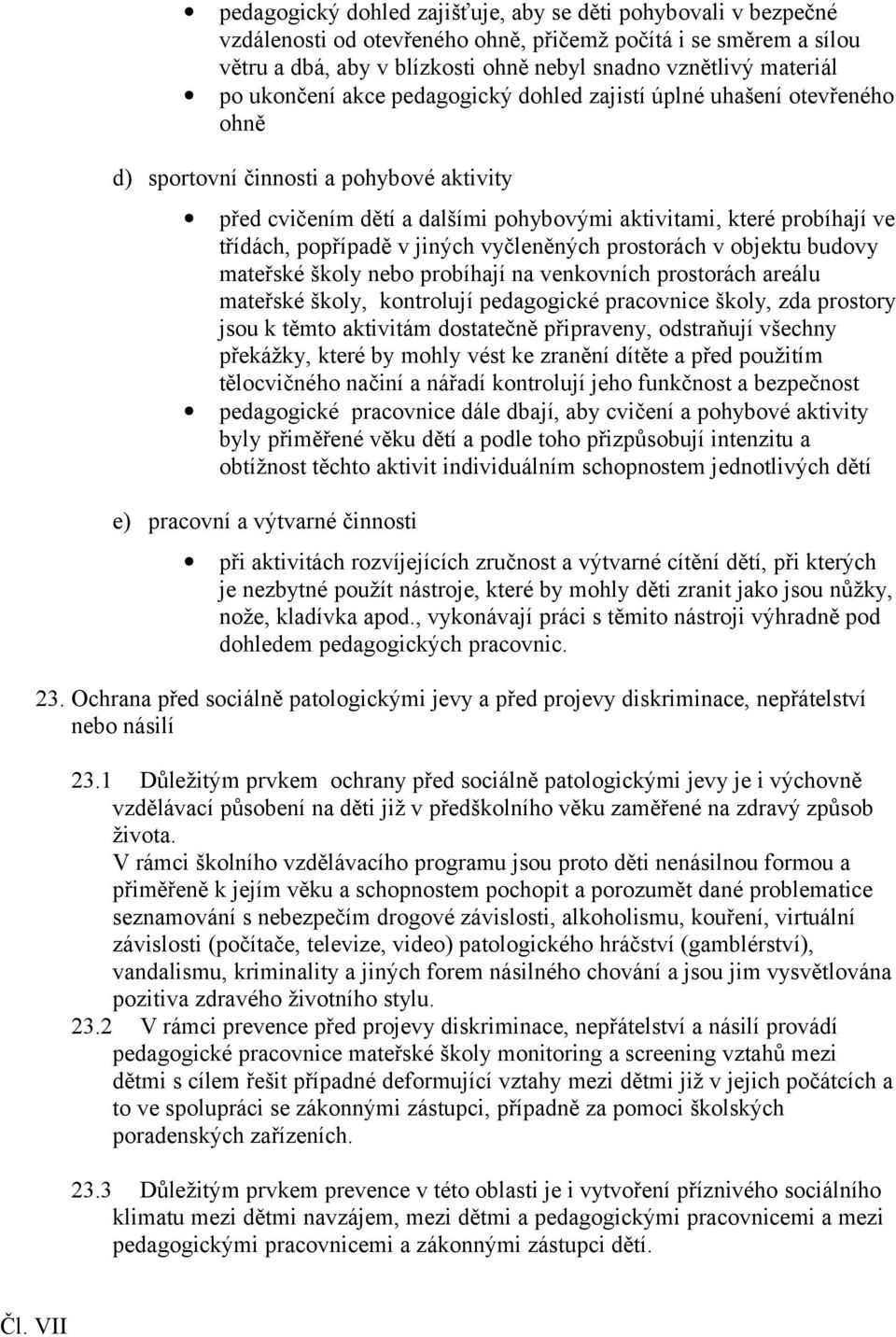 • pedagogický dohled zajišťuje, aby se děti pohybovali v bezpečné vzdálenosti od otevřeného ohně, přičemž počítá i se směrem a sílou větru a dbá, aby v blízkosti ohně nebyl snadno vznětlivý materiál
• po ukončení akce pedagogický dohled zajistí úplné uhašení otevřeného ohně

d) sportovní činnosti a pohybové aktivity

• před cvičením dětí a dalšími pohybovými aktivitami, které probíhají ve třídách, popřípadě v jiných vyčleněných prostorách v objektu budovy mateřské školy nebo probíhají na venkovních prostorách areálu mateřské školy, kontrolují pedagogické pracovnice školy, zda prostory jsou k těmto aktivitám dostatečně připraveny, odstraňují všechny překážky, které by mohly vést ke zranění dítěte a před použitím tělocvičného načiní a nářadí kontrolují jeho funkčnost a bezpečnost
• pedagogické pracovnice dále dbají, aby cvičení a pohybové aktivity byly přiměřené věku dětí a podle toho přizpůsobují intenzitu a obtížnost těchto aktivit individuálním schopnostem jednotlivých dětí

e) pracovní a výtvarné činnosti

• při aktivitách rozvíjejících zručnost a výtvarné cítění dětí, při kterých je nezbytné použít nástroje, které by mohly děti zranit jako jsou nůžky, nože, kladívka apod., vykonávají práci s těmito nástroji výhradně pod dohledem pedagogických pracovnic.

23. Ochrana před sociálně patologickými jevy a před projevy diskriminace, nepřátelství nebo násilí

23.1 Důležitým prvkem ochrany před sociálně patologickými jevy je i výchovně vzdělávací působení na děti již v předškolního věku zaměřené na zdravý způsob života.
V rámci školního vzdělávacího programu jsou proto děti nenásilnou formou a přiměřeně k jejím věku a schopnostem pochopit a porozumět dané problematice seznamování s nebezpečím drogové závislosti, alkoholismu, kouření, virtuální závislosti (počítače, televize, video) patologického hráčství (gamblérství), vandalismu, kriminality a jiných forem násilného chování a jsou jim vysvětlována pozitiva zdravého životního stylu.
23.2 V rámci prevence před projevy diskriminace, nepřátelství a násilí provádí pedagogické pracovnice mateřské školy monitoring a screening vztahů mezi dětmi s cílem řešit případné deformující vztahy mezi dětmi již v jejich počátcích a to ve spolupráci se zákonnými zástupci, případně za pomoci školských poradenských zařízeních.

23.3 Důležitým prvkem prevence v této oblasti je i vytvoření příznivého sociálního klimatu mezi dětmi navzájem, mezi dětmi a pedagogickými pracovnicemi a mezi pedagogickými pracovnicemi a zákonnými zástupci dětí.

Čl. VII